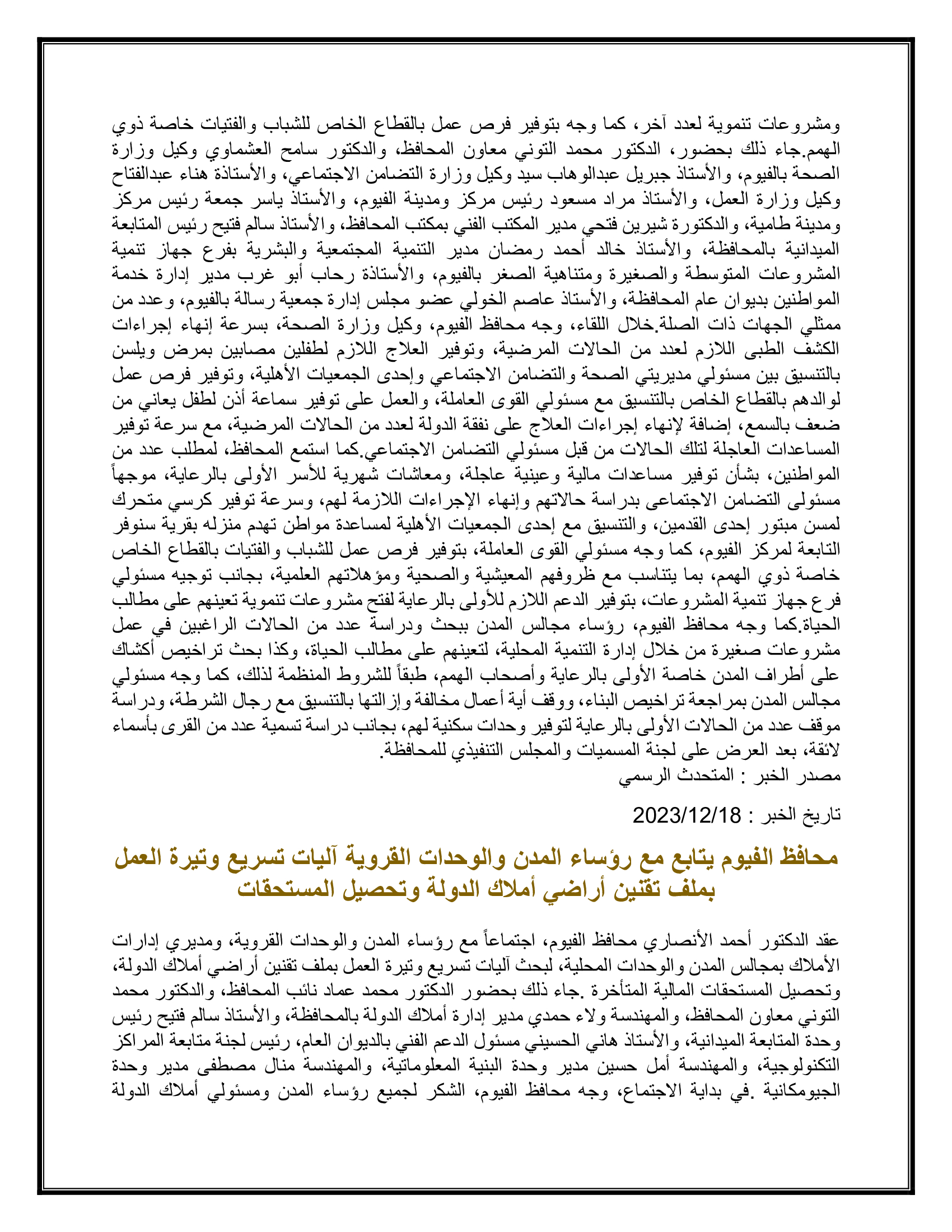 ومشروعات تنموية لعدد آخر، كما وجه بتوفير فرص عمل بالقطاع الخاص للشباب والفتيات خاصة ذوي الهمم.جاء ذلك بحضور، الدكتور محمد التوني معاون المحافظ، والدكتور سامح العشماوي وكيل وزارة الصحة بالفيوم، والأستاذ جبريل عبدالوهاب سيد وكيل وزارة التضامن الاجتماعي، والأستاذة هناء عبدالفتاح وكيل وزارة العمل، والأستاذ مراد مسعود رئيس مركز ومدينة الفيوم، والأستاذ ياسر جمعة رئيس مركز ومدينة طامية، والدكتورة شيرين فتحي مدير المكتب الفني بمكتب المحافظ، والأستاذ سالم فتيح رئيس المتابعة الميدانية بالمحافظة، والأستاذ خالد أحمد رمضان مدير التنمية المجتمعية والبشرية بفرع جهاز تنمية المشروعات المتوسطة والصغيرة ومتناهية الصغر بالفيوم، والأستاذة رحاب أبو غرب مدير إدارة خدمة المواطنين بديوان عام المحافظة، والأستاذ عاصم الخولي عضو مجلس إدارة جمعية رسالة بالفيوم، وعدد من ممثلي الجهات ذات الصلة.خلال اللقاء، وجه محافظ الفيوم، وكيل وزارة الصحة، بسرعة إنهاء إجراءات الكشف الطبى اللازم لعدد من الحالات المرضية، وتوفير العلاج اللازم لطفلين مصابين بمرض ويلسن بالتنسيق بين مسئولي مديريتي الصحة والتضامن الاجتماعي وإحدى الجمعيات الأهلية، وتوفير فرص عمل لوالدهم بالقطاع الخاص بالتنسيق مع مسئولي القوى العاملة، والعمل على توفير سماعة أذن لطفل يعاني من ضعف بالسمع، إضافة لإنهاء إجراءات العلاج على نفقة الدولة لعدد من الحالات المرضية، مع سرعة توفير المساعدات العاجلة لتلك الحالات من قبل مسئولي التضامن الاجتماعي.كما استمع المحافظ، لمطلب عدد من المواطنين، بشأن توفير مساعدات مالية وعينية عاجلة، ومعاشات شهرية للأسر الأولى بالرعاية، موجهاً مسئولى التضامن الاجتماعى بدراسة حالاتهم وإنهاء الإجراءات اللازمة لهم، وسرعة توفير كرسي متحرك لمسن مبتور إحدى القدمين، والتنسيق مع إحدى الجمعيات الأهلية لمساعدة مواطن تهدم منزله بقرية سنوفر التابعة لمركز الفيوم، كما وجه مسئولي القوى العاملة، بتوفير فرص عمل للشباب والفتيات بالقطاع الخاص خاصة ذوي الهمم، بما يتناسب مع ظروفهم المعيشية والصحية ومؤهلاتهم العلمية، بجانب توجيه مسئولي فرع جهاز تنمية المشروعات، بتوفير الدعم اللازم للأولى بالرعاية لفتح مشروعات تنموية تعينهم على مطالب الحياة.كما وجه محافظ الفيوم، رؤساء مجالس المدن ببحث ودراسة عدد من الحالات الراغبين في عمل مشروعات صغيرة من خلال إدارة التنمية المحلية، لتعينهم على مطالب الحياة، وكذا بحث تراخيص أكشاك على أطراف المدن خاصة الأولى بالرعاية وأصحاب الهمم، طبقاً للشروط المنظمة لذلك، كما وجه مسئولي مجالس المدن بمراجعة تراخيص البناء، ووقف أية أعمال مخالفة وإزالتها بالتنسيق مع رجال الشرطة، ودراسة موقف عدد من الحالات الأولى بالرعاية لتوفير وحدات سكنية لهم، بجانب دراسة تسمية عدد من القرى بأسماء لائقة، بعد العرض على لجنة المسميات والمجلس التنفيذي للمحافظة.
مصدر الخبر : المتحدث الرسمي

تاريخ الخبر : 2023/12/18

محافظ الفيوم يتابع مع رؤساء المدن والوحدات القروية آليات تسريع وتيرة العمل بملف تقنين أراضي أملاك الدولة وتحصيل المستحقات

عقد الدكتور أحمد الأنصاري محافظ الفيوم، اجتماعاً مع رؤساء المدن والوحدات القروية، ومديري إدارات الأملاك بمجالس المدن والوحدات المحلية، لبحث آليات تسريع وتيرة العمل بملف تقنين أراضي أملاك الدولة، وتحصيل المستحقات المالية المتأخرة .جاء ذلك بحضور الدكتور محمد عماد نائب المحافظ، والدكتور محمد التوني معاون المحافظ، والمهندسة ولاء حمدي مدير إدارة أملاك الدولة بالمحافظة، والأستاذ سالم فتيح رئيس وحدة المتابعة الميدانية، والأستاذ هاني الحسيني مسئول الدعم الفني بالديوان العام، رئيس لجنة متابعة المراكز التكنولوجية، والمهندسة أمل حسين مدير وحدة البنية المعلوماتية، والمهندسة منال مصطفى مدير وحدة الجيومكانية .في بداية الاجتماع، وجه محافظ الفيوم، الشكر لجميع رؤساء المدن ومسئولي أملاك الدولة